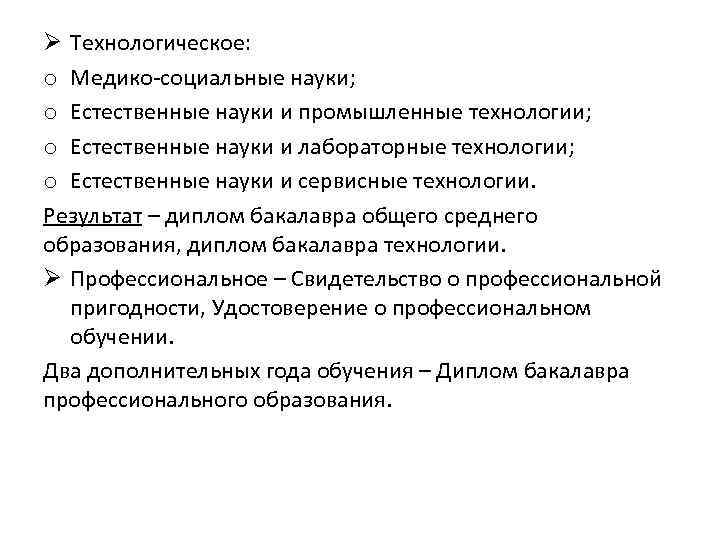 ➢ Технологическое:
o Медико-социальные науки;
o Естественные науки и промышленные технологии;
o Естественные науки и лабораторные технологии;
o Естественные науки и сервисные технологии.

Результат – диплом бакалавра общего среднего образования, диплом бакалавра технологии.

➢ Профессиональное – Свидетельство о профессиональной пригодности, Удостоверение о профессиональном обучении.

Два дополнительных года обучения – Диплом бакалавра профессионального образования.